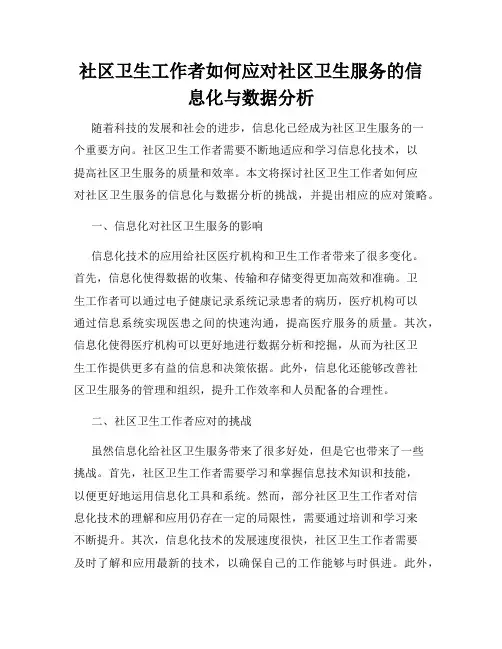 社区卫生工作者如何应对社区卫生服务的信息化与数据分析

随着科技的发展和社会的进步，信息化已经成为社区卫生服务的一个重要方向。社区卫生工作者需要不断地适应和学习信息化技术，以提高社区卫生服务的质量和效率。本文将探讨社区卫生工作者如何应对社区卫生服务的信息化与数据分析的挑战，并提出相应的应对策略。

一、信息化对社区卫生服务的影响

信息化技术的应用给社区医疗机构和卫生工作者带来了很多变化。首先，信息化使得数据的收集、传输和存储变得更加高效和准确。卫生工作者可以通过电子健康记录系统记录患者的病历，医疗机构可以通过信息系统实现医患之间的快速沟通，提高医疗服务的质量。其次，信息化使得医疗机构可以更好地进行数据分析和挖掘，从而为社区卫生工作提供更多有益的信息和决策依据。此外，信息化还能够改善社区卫生服务的管理和组织，提升工作效率和人员配备的合理性。

二、社区卫生工作者应对的挑战

虽然信息化给社区卫生服务带来了很多好处，但是它也带来了一些挑战。首先，社区卫生工作者需要学习和掌握信息技术知识和技能，以便更好地运用信息化工具和系统。然而，部分社区卫生工作者对信息化技术的理解和应用仍存在一定的局限性，需要通过培训和学习来不断提升。其次，信息化技术的发展速度很快，社区卫生工作者需要及时了解和应用最新的技术，以确保自己的工作能够与时俱进。此外，